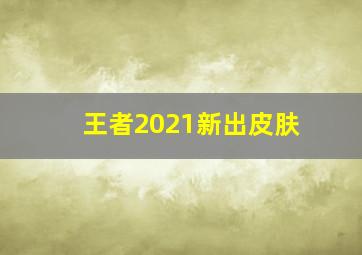 王者2021新出皮肤